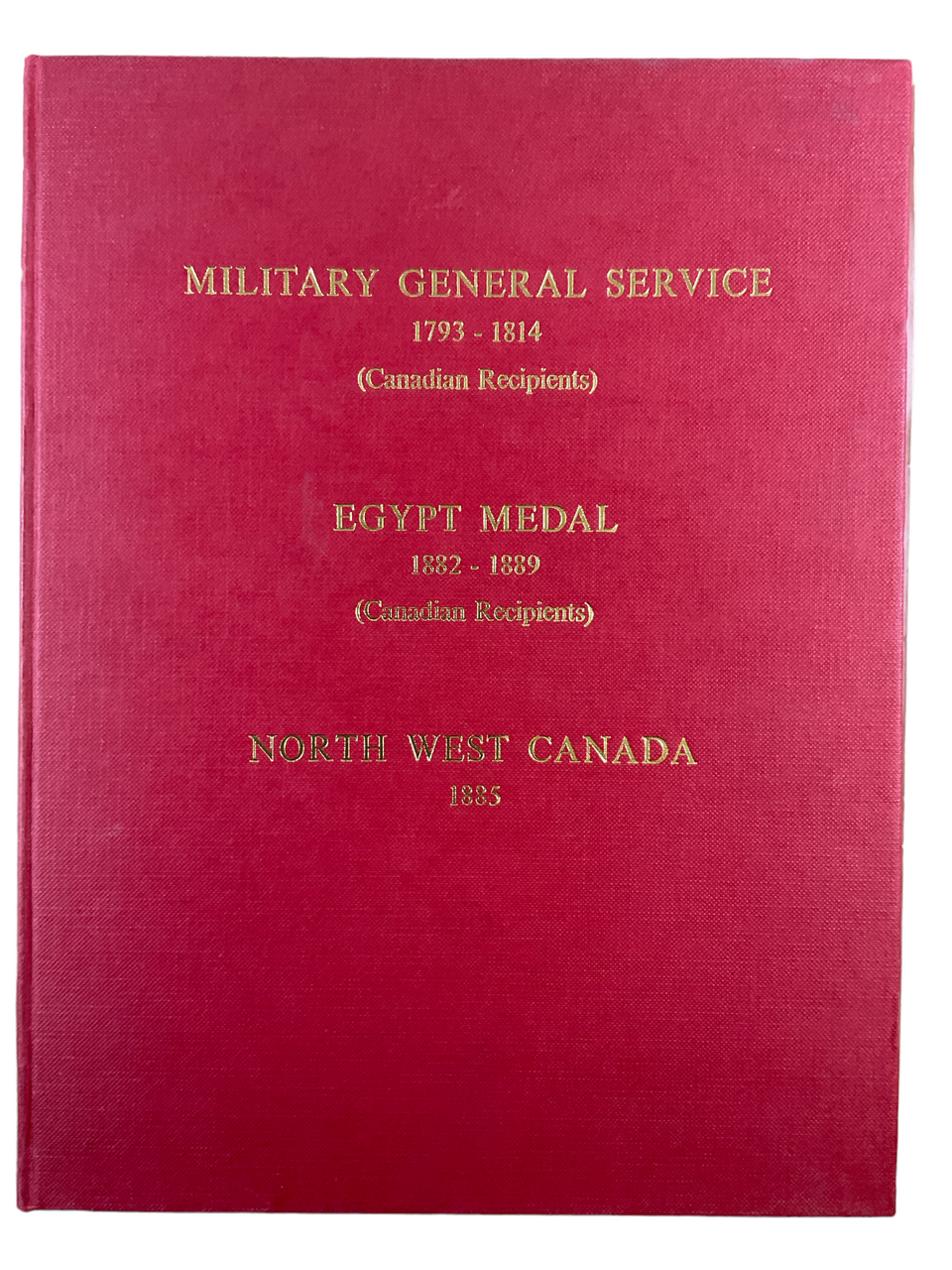 MILITARY GENERAL SERVICE
1793 - 1814
(Canadian Recipients)

EGYPT MEDAL
1882 - 1889
(Canadian Recipients)

NORTH WEST CANADA
1885